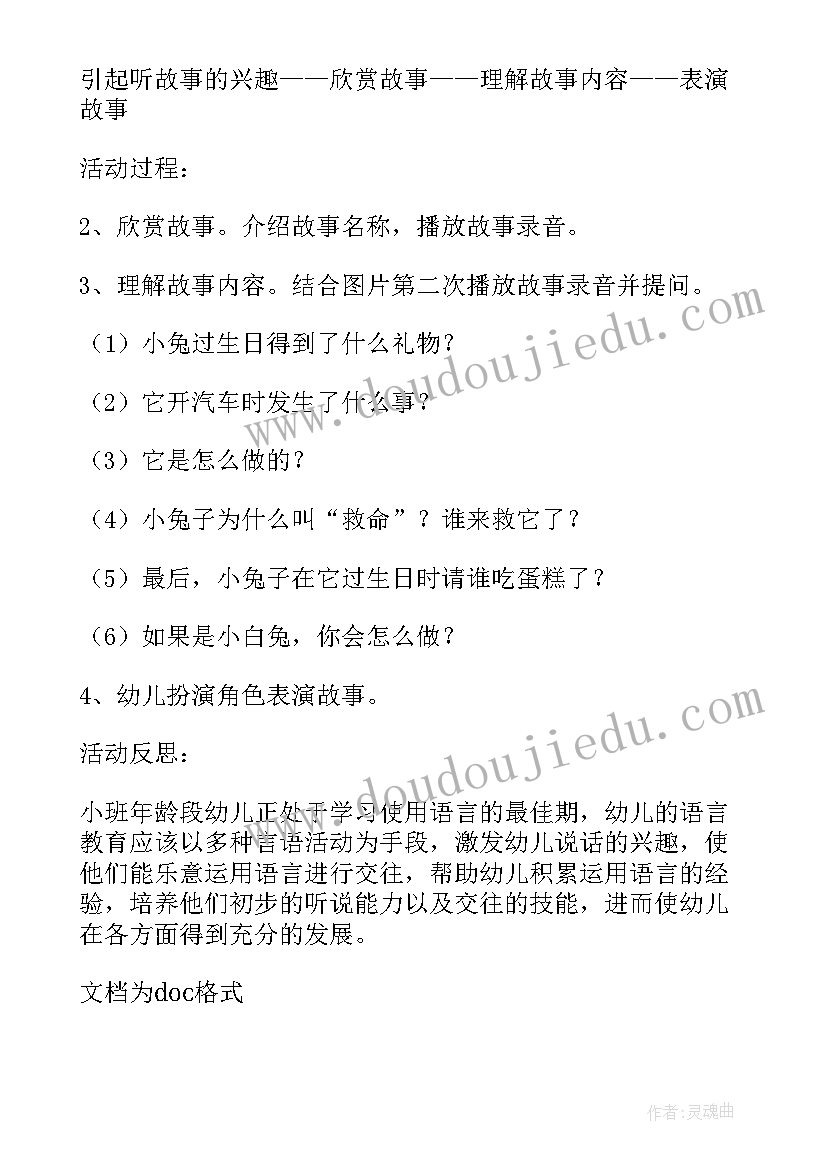 引起听故事的兴趣——欣赏故事——理解故事内容——表演故事

活动过程：

2、欣赏故事。介绍故事名称，播放故事录音。

3、理解故事内容。结合图片第二次播放故事录音并提问。

（1）小兔过生日得到了什么礼物？

（2）它开汽车时发生了什么事？

（3）它是怎么做的？

（4）小兔子为什么叫“救命”？谁来救它了？

（5）最后，小兔子在它过生日时请谁吃蛋糕了？

（6）如果是小白兔，你会怎么做？

4、幼儿扮演角色表演故事。

活动反思：

小班年龄段幼儿正处于学习使用语言的最佳期，幼儿的语言教育应该以多种言语活动为手段，激发幼儿说话的兴趣，使他们能乐意运用语言进行交往，帮助幼儿积累运用语言的经验，培养他们初步的听说能力以及交往的技能，进而使幼儿在各方面得到充分的发展。

文档为doc格式

www.doudoujiedu.com

www.doudoujiedu.com

作者：灵魂曲